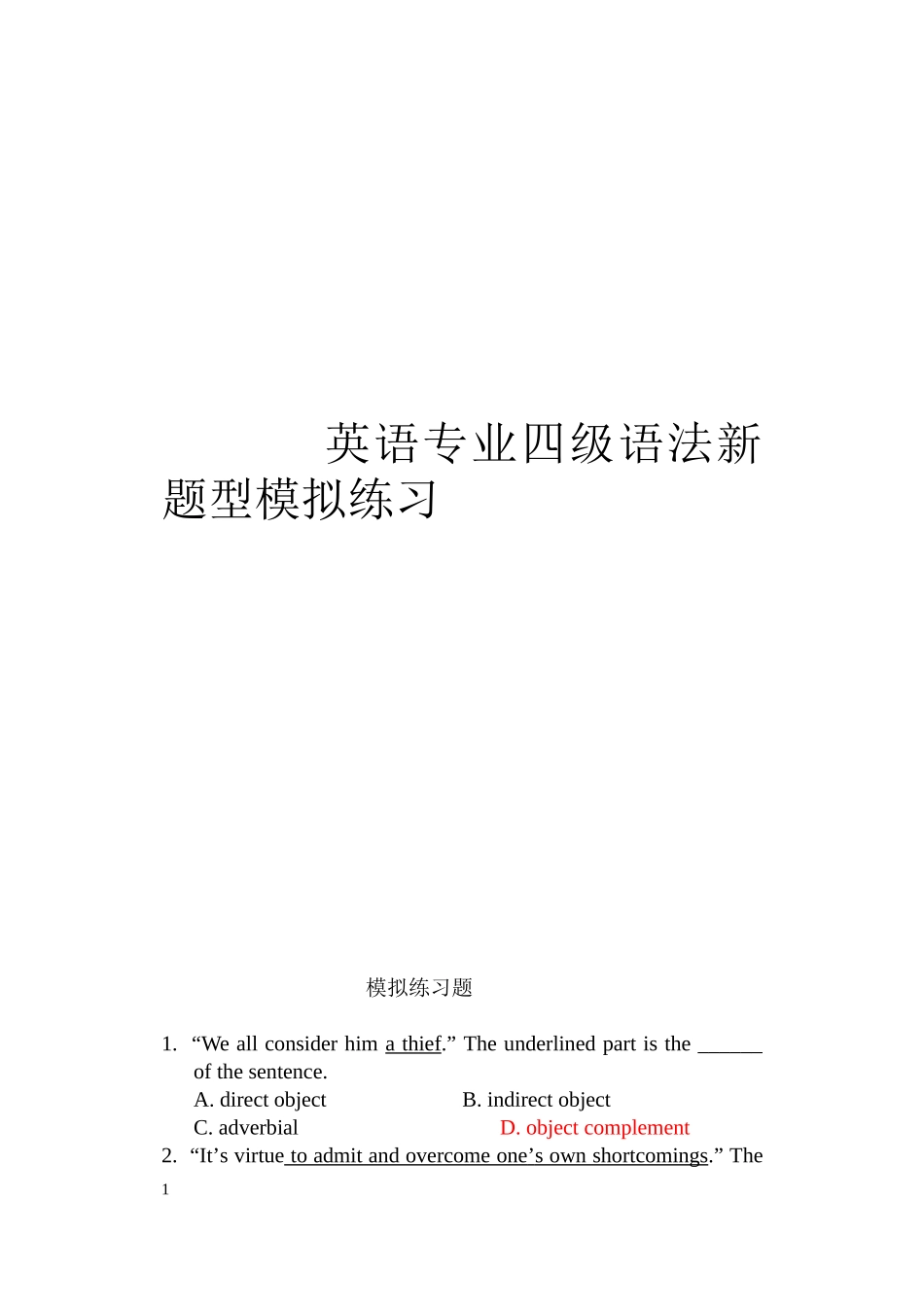 英语专业四级语法新题型模拟练习

模拟练习题

1. “We all consider him a thief.” The underlined part is the ______ of the sentence.

A. direct object B. indirect object

C. adverbial D. object complement

2. “It’s virtue to admit and overcome one’s own shortcomings.” The

1